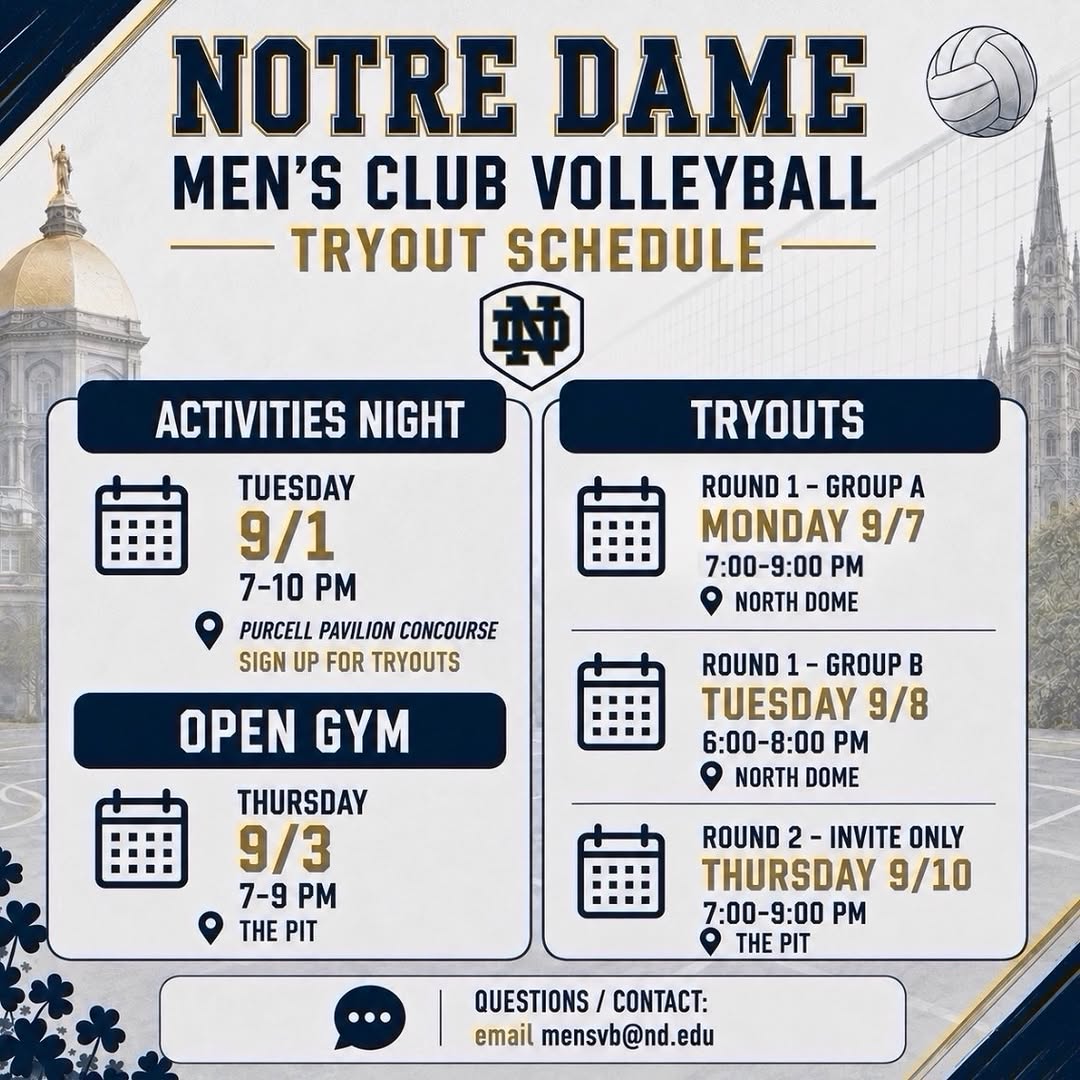 NOTRE DAME
MEN'S CLUB VOLLEYBALL
TRYOUT SCHEDULE

ND

ACTIVITIES NIGHT

TUESDAY
9/1
7-10 PM
PURCELL PAVILION CONCOURSE
SIGN UP FOR TRYOUTS

OPEN GYM

THURSDAY
9/3
7-9 PM
THE PIT

TRYOUTS

ROUND 1 - GROUP A
MONDAY 9/7
7:00-9:00 PM
NORTH DOME

ROUND 1 - GROUP B
TUESDAY 9/8
6:00-8:00 PM
NORTH DOME

ROUND 2 - INVITE ONLY
THURSDAY 9/10
7:00-9:00 PM
THE PIT

QUESTIONS / CONTACT:
email mensvb@nd.edu